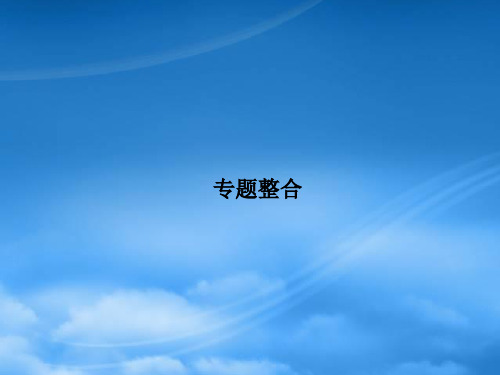 专题整合